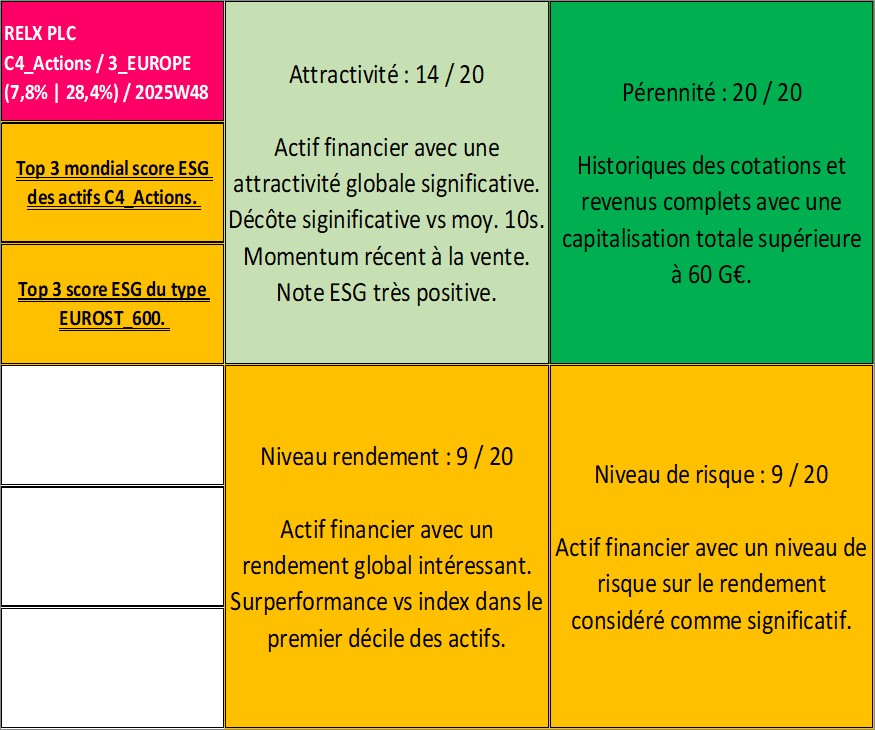 RELX PLC
C4_Actions / 3_EUROPE
(7,8% | 28,4%) / 2025W48

Top 3 mondial score ESG des actifs C4_Actions.

Top 3 score ESG du type EUROST_600.

Attractivité : 14 / 20

Actif financier avec une attractivité globale significative. Décôte siginificative vs moy. 10s. Momentum récent à la vente. Note ESG très positive.

Pérennité : 20 / 20

Historiques des cotations et revenus complets avec une capitalisation totale supérieure à 60 G€.

Niveau rendement : 9 / 20

Actif financier avec un rendement global intéressant. Surperformance vs index dans le premier décile des actifs.

Niveau de risque : 9 / 20

Actif financier avec un niveau de risque sur le rendement considéré comme significatif.